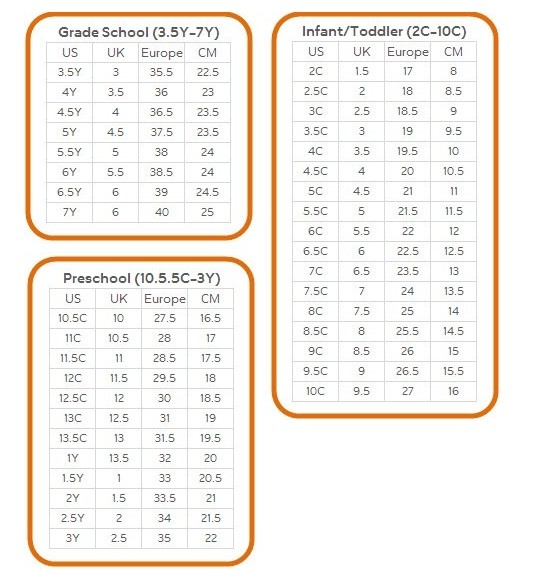 Grade School (3.5Y-7Y)

| US | UK | Europe | CM |
|---|---|---|---|
| 3.5Y | 3 | 35.5 | 22.5 |
| 4Y | 3.5 | 36 | 23 |
| 4.5Y | 4 | 36.5 | 23.5 |
| 5Y | 4.5 | 37.5 | 23.5 |
| 5.5Y | 5 | 38 | 24 |
| 6Y | 5.5 | 38.5 | 24 |
| 6.5Y | 6 | 39 | 24.5 |
| 7Y | 6 | 40 | 25 |

Preschool (10.5.5C-3Y)

| US | UK | Europe | CM |
|---|---|---|---|
| 10.5C | 10 | 27.5 | 16.5 |
| 11C | 10.5 | 28 | 17 |
| 11.5C | 11 | 28.5 | 17.5 |
| 12C | 11.5 | 29.5 | 18 |
| 12.5C | 12 | 30 | 18.5 |
| 13C | 12.5 | 31 | 19 |
| 13.5C | 13 | 31.5 | 19.5 |
| 1Y | 13.5 | 32 | 20 |
| 1.5Y | 1 | 33 | 20.5 |
| 2Y | 1.5 | 33.5 | 21 |
| 2.5Y | 2 | 34 | 21.5 |
| 3Y | 2.5 | 35 | 22 |

Infant/Toddler (2C-10C)

| US | UK | Europe | CM |
|---|---|---|---|
| 2C | 1.5 | 17 | 8 |
| 2.5C | 2 | 18 | 8.5 |
| 3C | 2.5 | 18.5 | 9 |
| 3.5C | 3 | 19 | 9.5 |
| 4C | 3.5 | 19.5 | 10 |
| 4.5C | 4 | 20 | 10.5 |
| 5C | 4.5 | 21 | 11 |
| 5.5C | 5 | 21.5 | 11.5 |
| 6C | 5.5 | 22 | 12 |
| 6.5C | 6 | 22.5 | 12.5 |
| 7C | 6.5 | 23.5 | 13 |
| 7.5C | 7 | 24 | 13.5 |
| 8C | 7.5 | 25 | 14 |
| 8.5C | 8 | 25.5 | 14.5 |
| 9C | 8.5 | 26 | 15 |
| 9.5C | 9 | 26.5 | 15.5 |
| 10C | 9.5 | 27 | 16 |